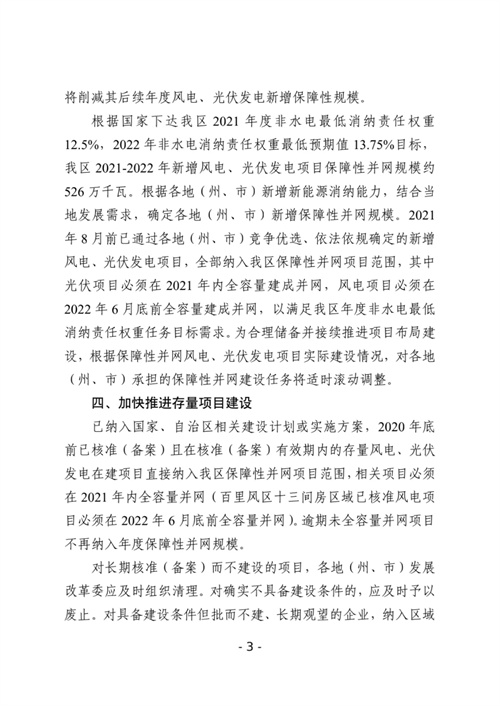 将削减其后续年度风电、光伏发电新增保障性规模。

根据国家下达我区 2021 年度非水电最低消纳责任权重 12.5%，2022 年非水电消纳责任权重最低预期值 13.75%目标，我区 2021-2022 年新增风电、光伏发电项目保障性并网规模约 526 万千瓦。根据各地（州、市）新增新能源消纳能力，结合当地发展需求，确定各地（州、市）新增保障性并网规模。2021 年 8 月前已通过各地（州、市）竞争优选、依法依规确定的新增风电、光伏发电项目，全部纳入我区保障性并网项目范围，其中光伏项目必须在 2021 年内全容量建成并网，风电项目必须在 2022 年 6 月底前全容量建成并网，以满足我区年度非水电最低消纳责任权重任务目标需求。为合理储备并接续推进项目布局建设，根据保障性并网风电、光伏发电项目实际建设情况，对各地（州、市）承担的保障性并网建设任务将适时滚动调整。

四、加快推进存量项目建设

已纳入国家、自治区相关建设计划或实施方案，2020 年底前已核准（备案）且在核准（备案）有效期内的存量风电、光伏发电在建项目直接纳入我区保障性并网项目范围，相关项目必须在 2021 年内全容量并网（百里风区十三间房区域已核准风电项目必须在 2022 年 6 月底前全容量并网）。逾期未全容量并网项目不再纳入年度保障性并网规模。

对长期核准（备案）而不建设的项目，各地（州、市）发展改革委应及时组织清理。对确实不具备建设条件的，应及时予以废止。对具备建设条件但批而不建、长期观望的企业，纳入区域

- 3 -